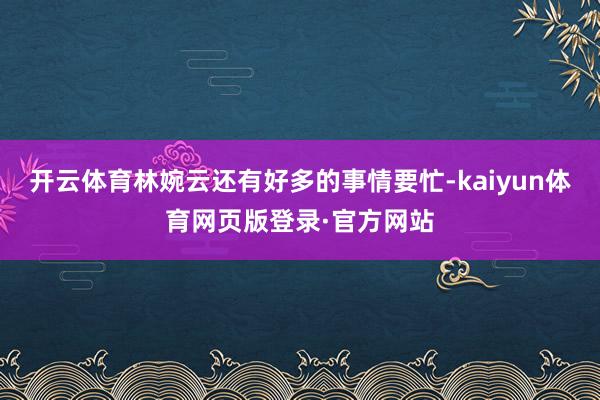 开云体育林婉云还有好多的事情要忙-kaiyun体育网页版登录·官方网站